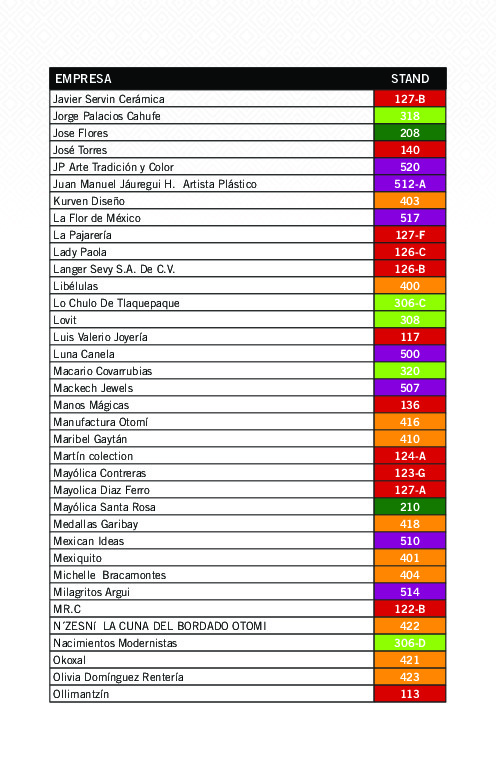 | EMPRESA | STAND |
|---|---|
| Javier Servin Cerámica | 127-B |
| Jorge Palacios Cahufe | 318 |
| Jose Flores | 208 |
| José Torres | 140 |
| JP Arte Tradición y Color | 520 |
| Juan Manuel Jáuregui H. Artista Plástico | 512-A |
| Kurven Diseño | 403 |
| La Flor de México | 517 |
| La Pajarería | 127-F |
| Lady Paola | 126-C |
| Langer Sevy S.A. De C.V. | 126-B |
| Libélulas | 400 |
| Lo Chulo De Tlaquepaque | 306-C |
| Lovit | 308 |
| Luis Valerio Joyería | 117 |
| Luna Canela | 500 |
| Macario Covarrubias | 320 |
| Mackech Jewels | 507 |
| Manos Mágicas | 136 |
| Manufactura Otomí | 416 |
| Maribel Gaytán | 410 |
| Martín colection | 124-A |
| Mayólica Contreras | 123-G |
| Mayolica Diaz Ferro | 127-A |
| Mayólica Santa Rosa | 210 |
| Medallas Garibay | 418 |
| Mexican Ideas | 510 |
| Mexiquito | 401 |
| Michelle Bracamontes | 404 |
| Milagritos Argui | 514 |
| MR.C | 122-B |
| N´ZESNÍ LA CUNA DEL BORDADO OTOMI | 422 |
| Nacimientos Modernistas | 306-D |
| Okoxal | 421 |
| Olivia Domínguez Rentería | 423 |
| Ollimantzín | 113 |